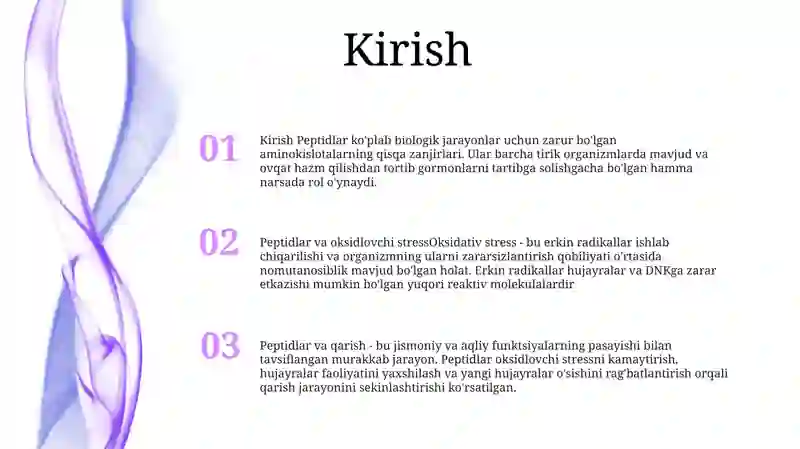 Kirish

01

Kirish Peptidlar ko'plab biologik jarayonlar uchun zarur bo'lgan aminokislotalarning qisqa zanjirlari. Ular barcha tirik organizmlarda mavjud va ovqat hazm qilishdan tortib gormonlarni tartibga solishgacha bo'lgan hamma narsada rol o'ynaydi.

02

Peptidlar va oksidlovchi stressOksidativ stress - bu erkin radikallar ishlab chiqarilishi va organizmning ularni zararsizlantirish qobiliyati o'rtasida nomutanosiblik mavjud bo'lgan holat. Erkin radikallar hujayralar va DNKga zarar etkazishi mumkin bo'lgan yuqori reaktiv molekulalardir

03

Peptidlar va qarish - bu jismoniy va aqliy funktsiyalarning pasayishi bilan tavsiflangan murakkab jarayon. Peptidlar oksidlovchi stressni kamaytirish, hujayralar faoliyatini yaxshilash va yangi hujayralar o'sishini rag'batlantirish orqali qarish jarayonini sekinlashtirishi ko'rsatilgan.